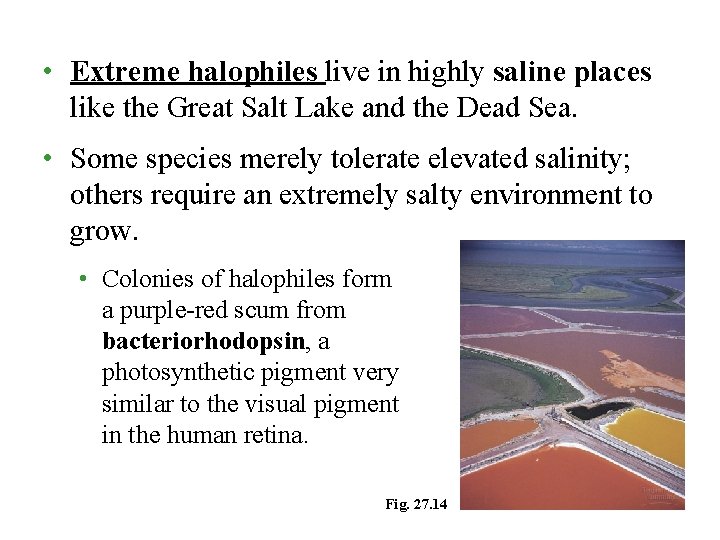 • Extreme halophiles live in highly saline places like the Great Salt Lake and the Dead Sea.

• Some species merely tolerate elevated salinity; others require an extremely salty environment to grow.

• Colonies of halophiles form a purple-red scum from bacteriorhodopsin, a photosynthetic pigment very similar to the visual pigment in the human retina.

Fig. 27.14